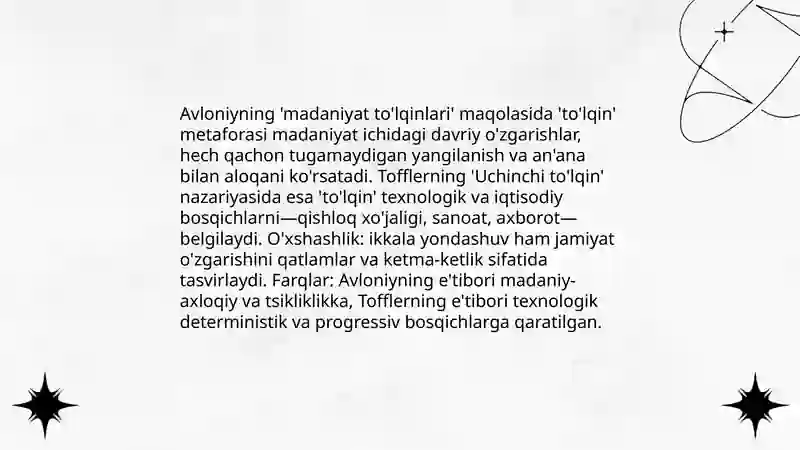 Avloniyning 'madaniyat to'lqinlari' maqolasida 'to'lqin' metaforasi madaniyat ichidagi davriy o'zgarishlar, hech qachon tugamaydigan yangilanish va an'ana bilan aloqani ko'rsatadi. Tofflerning 'Uchinchi to'lqin' nazariyasida esa 'to'lqin' texnologik va iqtisodiy bosqichlarni—qishloq xo'jaligi, sanoat, axborot—belgilaydi. O'xshashlik: ikkala yondashuv ham jamiyat o'zgarishini qatlamlar va ketma-ketlik sifatida tasvirlaydi. Farqlar: Avloniyning e'tibori madaniy-axloqiy va tsikliklikka, Tofflerning e'tibori texnologik deterministik va progressiv bosqichlarga qaratilgan.